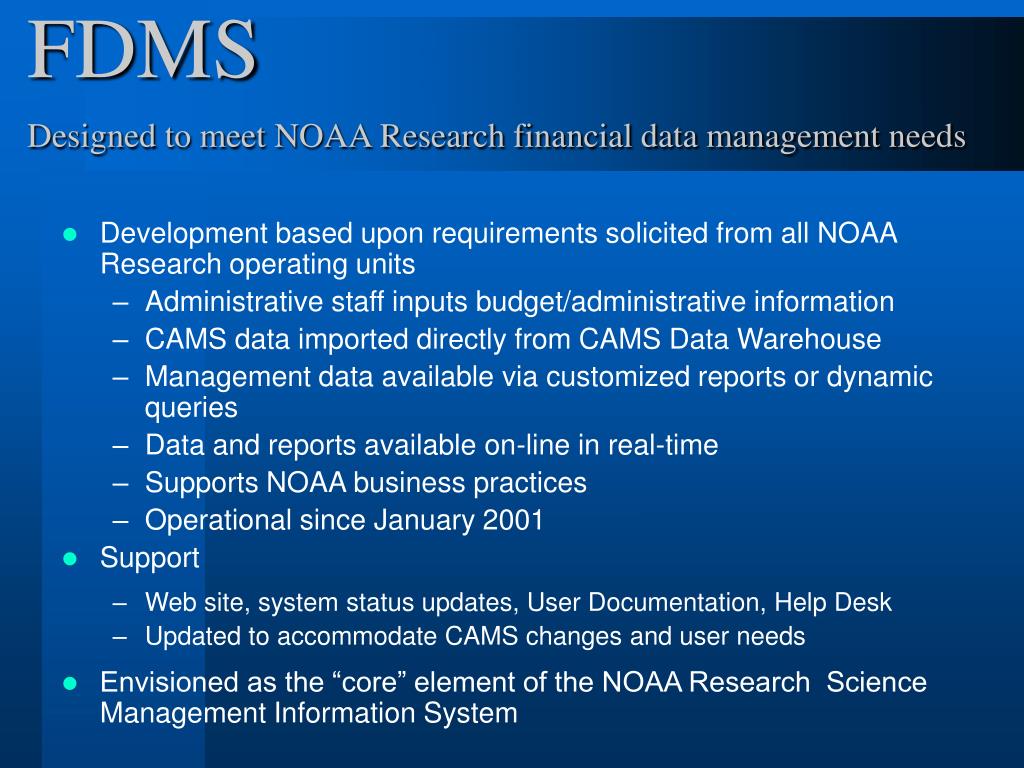 FDMS
Designed to meet NOAA Research financial data management needs

- Development based upon requirements solicited from all NOAA Research operating units
  – Administrative staff inputs budget/administrative information
  – CAMS data imported directly from CAMS Data Warehouse
  – Management data available via customized reports or dynamic queries
  – Data and reports available on-line in real-time
  – Supports NOAA business practices
  – Operational since January 2001
- Support
  – Web site, system status updates, User Documentation, Help Desk
  – Updated to accommodate CAMS changes and user needs
- Envisioned as the “core” element of the NOAA Research Science Management Information System